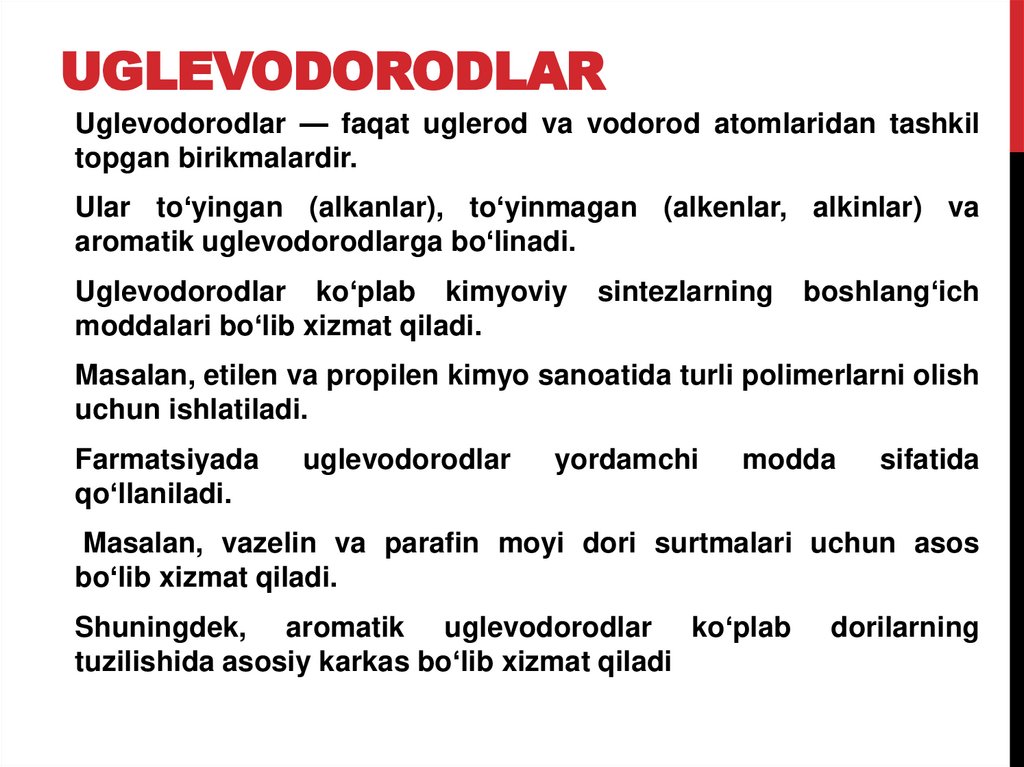 UGLEVODORODLAR

Uglevodorodlar — faqat uglerod va vodorod atomlaridan tashkil topgan birikmalardir.

Ular to‘yingan (alkanlar), to‘yinmagan (alkenlar, alkinlar) va aromatik uglevodorodlarga bo‘linadi.

Uglevodorodlar ko‘plab kimyoviy sintezlarning boshlang‘ich moddalari bo‘lib xizmat qiladi.

Masalan, etilen va propilen kimyo sanoatida turli polimerlarni olish uchun ishlatiladi.

Farmatsiyada uglevodorodlar yordamchi modda sifatida qo‘llaniladi.

Masalan, vazelin va parafin moyi dori surtmalari uchun asos bo‘lib xizmat qiladi.

Shuningdek, aromatik uglevodorodlar ko‘plab dorilarning tuzilishida asosiy karkas bo‘lib xizmat qiladi